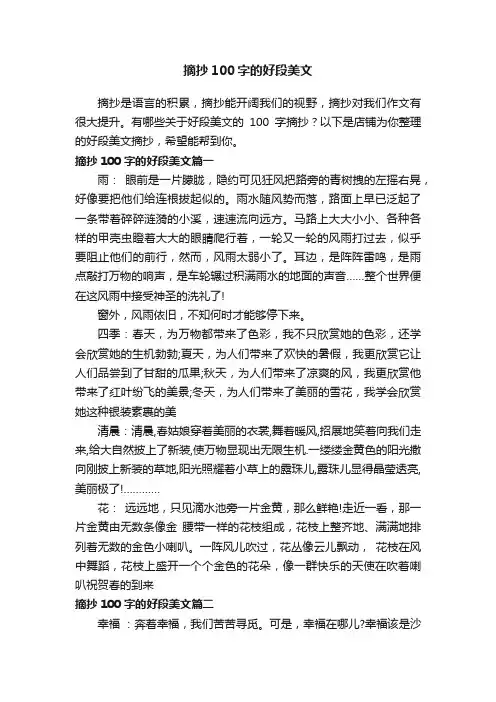 摘抄100字的好段美文

摘抄是语言的积累，摘抄能开阔我们的视野，摘抄对我们作文有很大提升。有哪些关于好段美文的 100 字摘抄？以下是店铺为你整理的好段美文摘抄，希望能帮到你。

摘抄100字的好段美文篇一

雨： 眼前是一片朦胧，隐约可见狂风把路旁的青树拽的左摇右晃，好像要把他们给连根拔起似的。雨水随风势而落，路面上早已泛起了一条带着碎碎涟漪的小溪，速速流向远方。马路上大大小小、各种各样的甲壳虫瞪着大大的眼睛爬行着，一轮又一轮的风雨打过去，似乎要阻止他们的前行，然而，风雨太弱小了。耳边，是阵阵雷鸣，是雨点敲打万物的响声，是车轮辗过积满雨水的地面的声音……整个世界便在这风雨中接受神圣的洗礼了!

窗外，风雨依旧，不知何时才能够停下来。

四季：春天，为万物都带来了色彩，我不只欣赏她的色彩，还学会欣赏她的生机勃勃;夏天，为人们带来了欢快的暑假，我更欣赏它让人们品尝到了甘甜的瓜果;秋天，为人们带来了凉爽的风，我更欣赏他带来了红叶纷飞的美景;冬天，为人们带来了美丽的雪花，我学会欣赏她这种银装素裹的美

清晨：清晨,春姑娘穿着美丽的衣裳,舞着暖风,招展地笑着向我们走来,给大自然披上了新装,使万物显现出无限生机.一缕缕金黄色的阳光撒向刚披上新装的草地,阳光照耀着小草上的露珠儿,露珠儿显得晶莹透亮,美丽极了!…………

花： 远远地，只见滴水池旁一片金黄，那么鲜艳!走近一看，那一片金黄由无数条像金 腰带一样的花枝组成，花枝上整齐地、满满地排列着无数的金色小喇叭。一阵风儿吹过，花丛像云儿飘动， 花枝在风中舞蹈，花枝上盛开一个个金色的花朵，像一群快乐的天使在吹着喇叭祝贺春的到来

摘抄100字的好段美文篇二

幸福 ：奔着幸福，我们苦苦寻觅。可是，幸福在哪儿?幸福该是沙